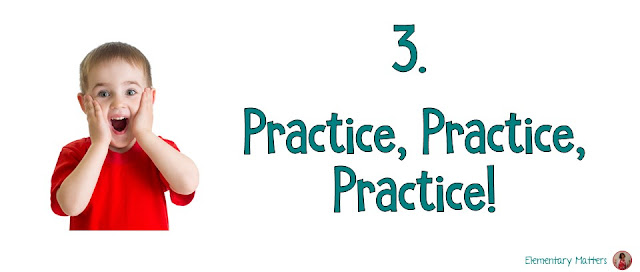 3.

Practice, Practice, Practice!

Elementary Matters